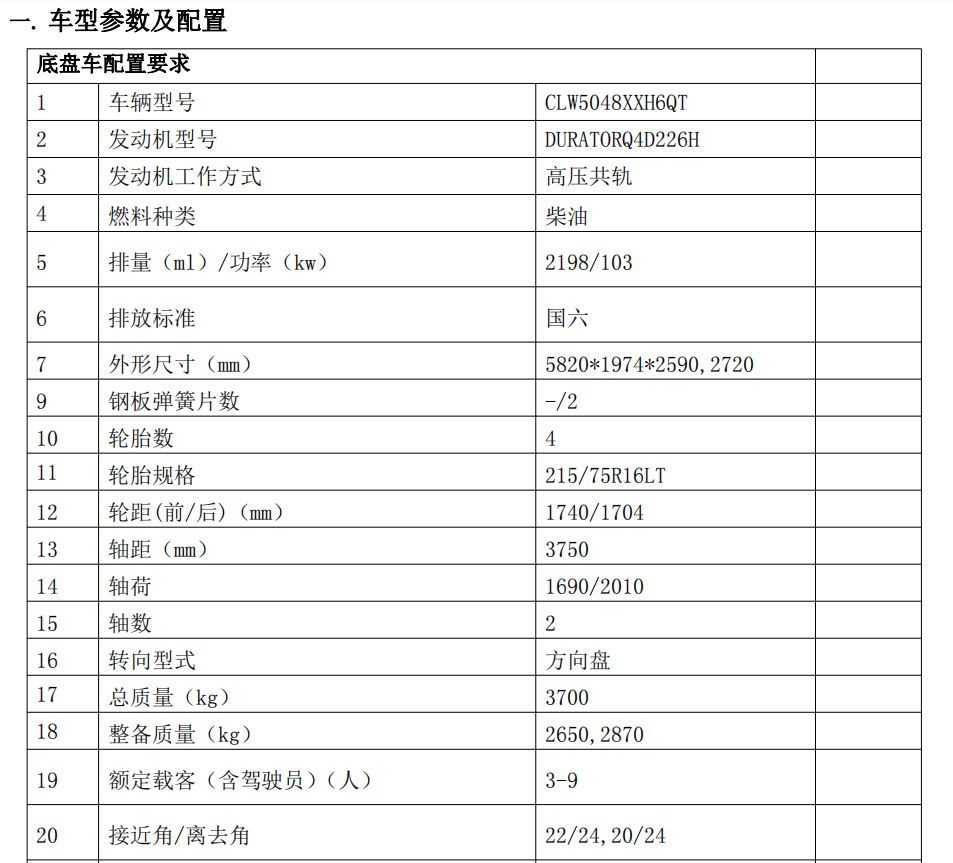 一. 车型参数及配置

| 底盘车配置要求 | | | |
|---|---|---|---|
| 1 | 车辆型号 | CLW5048XXH6QT | |
| 2 | 发动机型号 | DURATORQ4D226H | |
| 3 | 发动机工作方式 | 高压共轨 | |
| 4 | 燃料种类 | 柴油 | |
| 5 | 排量（ml）/功率（kw） | 2198/103 | |
| 6 | 排放标准 | 国六 | |
| 7 | 外形尺寸（mm） | 5820*1974*2590,2720 | |
| 9 | 钢板弹簧片数 | -/2 | |
| 10 | 轮胎数 | 4 | |
| 11 | 轮胎规格 | 215/75R16LT | |
| 12 | 轮距(前/后)（mm） | 1740/1704 | |
| 13 | 轴距（mm） | 3750 | |
| 14 | 轴荷 | 1690/2010 | |
| 15 | 轴数 | 2 | |
| 16 | 转向型式 | 方向盘 | |
| 17 | 总质量（kg） | 3700 | |
| 18 | 整备质量（kg） | 2650,2870 | |
| 19 | 额定载客（含驾驶员）（人） | 3-9 | |
| 20 | 接近角/离去角 | 22/24,20/24 | |